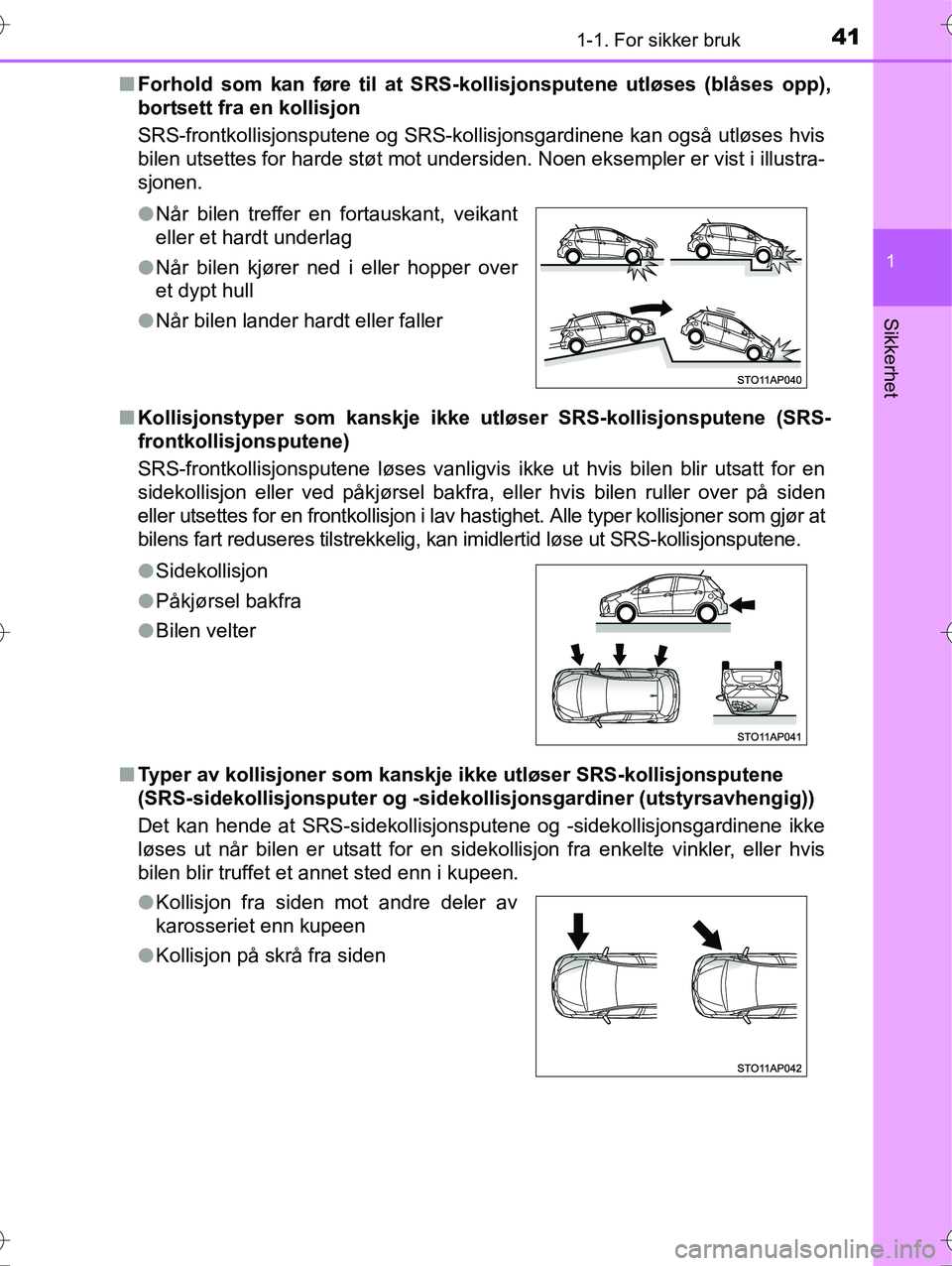 1-1. For sikker bruk

41

1

Sikkerhet

■ Forhold som kan føre til at SRS-kollisjonsputene utløses (blåses opp), bortsett fra en kollisjon

SRS-frontkollisjonsputene og SRS-kollisjonsgardinene kan også utløses hvis bilen utsettes for harde støt mot undersiden. Noen eksempler er vist i illustrasjonen.

● Når bilen treffer en fortauskant, veikant eller et hardt underlag

● Når bilen kjører ned i eller hopper over et dypt hull

● Når bilen lander hardt eller faller

STO11AP040

■ Kollisjonstyper som kanskje ikke utløser SRS-kollisjonsputene (SRS-frontkollisjonsputene)

SRS-frontkollisjonsputene løses vanligvis ikke ut hvis bilen blir utsatt for en sidekollisjon eller ved påkjørsel bakfra, eller hvis bilen ruller over på siden eller utsettes for en frontkollisjon i lav hastighet. Alle typer kollisjoner som gjør at bilens fart reduseres tilstrekkelig, kan imidlertid løse ut SRS-kollisjonsputene.

● Sidekollisjon

● Påkjørsel bakfra

● Bilen velter

STO11AP041

■ Typer av kollisjoner som kanskje ikke utløser SRS-kollisjonsputene (SRS-sidekollisjonsputer og -sidekollisjonsgardiner (utstyrsavhengig))

Det kan hende at SRS-sidekollisjonsputene og -sidekollisjonsgardinene ikke løses ut når bilen er utsatt for en sidekollisjon fra enkelte vinkler, eller hvis bilen blir truffet et annet sted enn i kupeen.

● Kollisjon fra siden mot andre deler av karosseriet enn kupeen

● Kollisjon på skrå fra siden

STO11AP042

carmanualsonline.info